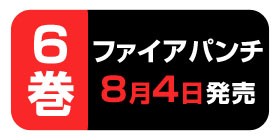 6巻

ファイアパンチ

8月4日発売